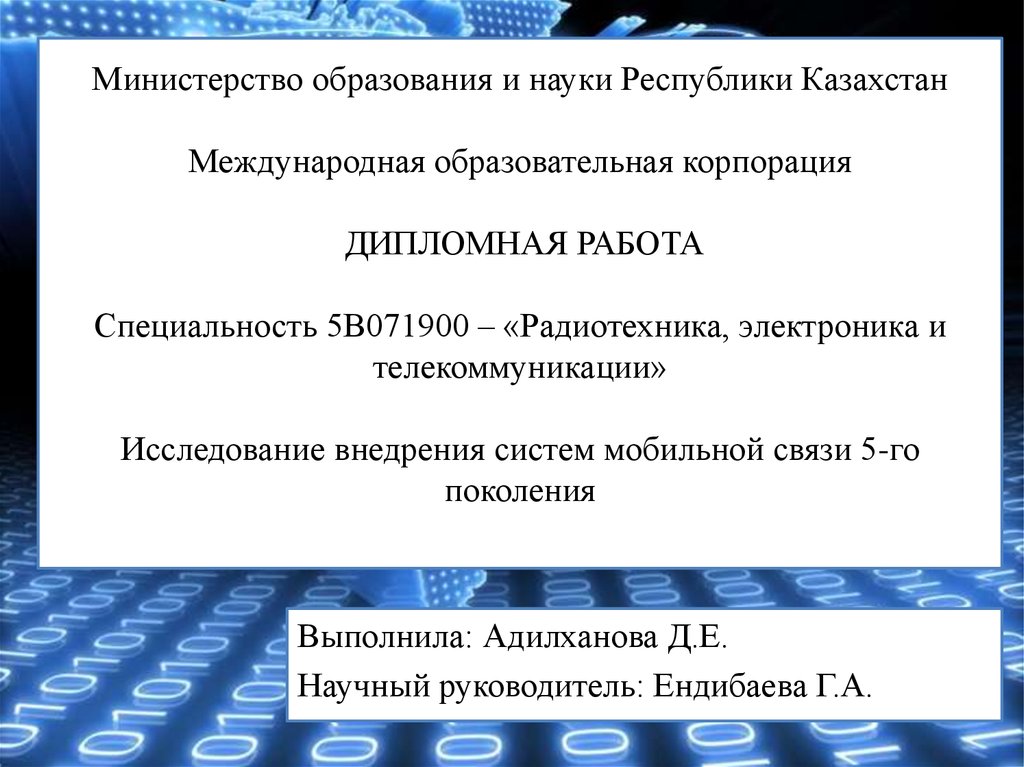 Министерство образования и науки Республики Казахстан

Международная образовательная корпорация

ДИПЛОМНАЯ РАБОТА

Специальность 5В071900 – «Радиотехника, электроника и телекоммуникации»

Исследование внедрения систем мобильной связи 5-го поколения

Выполнила: Адилханова Д.Е.

Научный руководитель: Ендибаева Г.А.